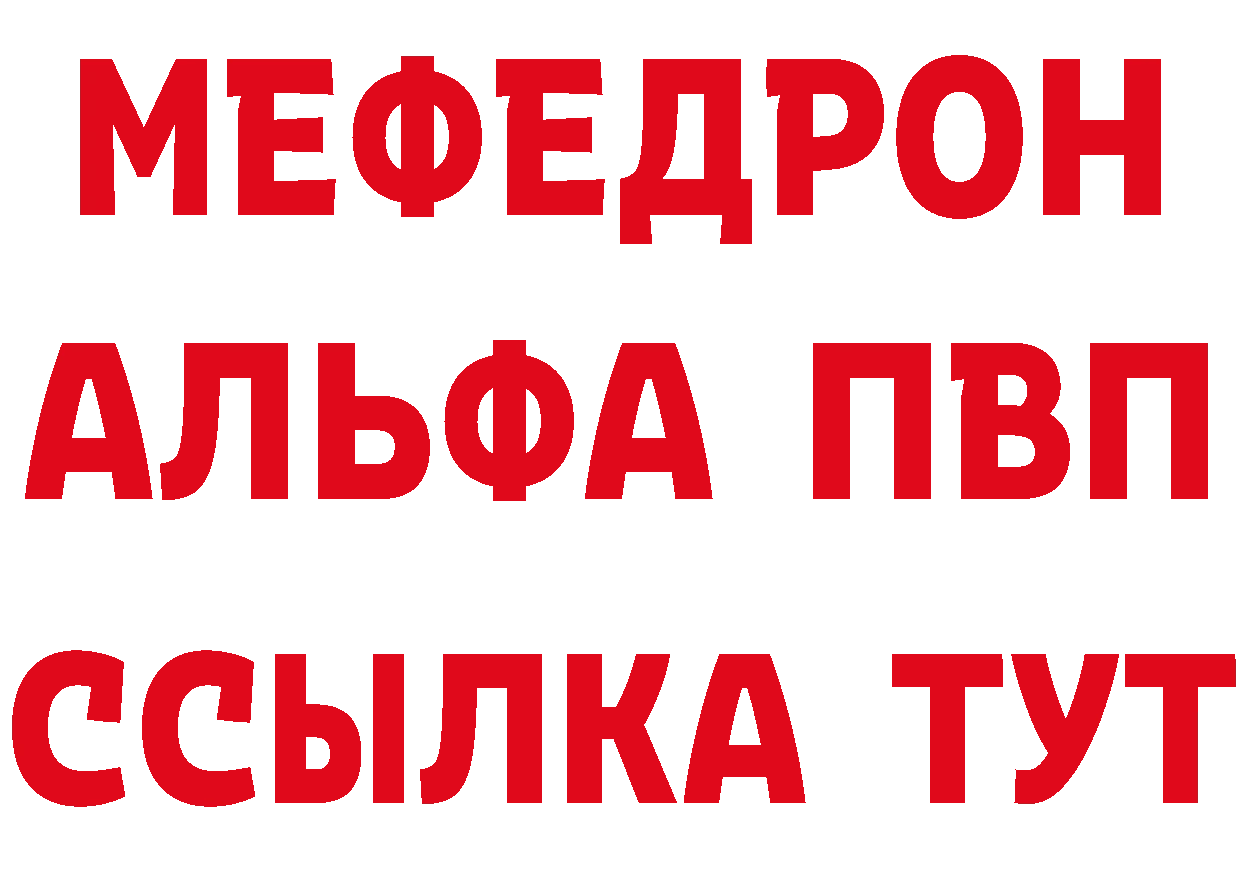 МЕФЕДРОН
АЛЬФА ПВП
ССЫЛКА ТУТ